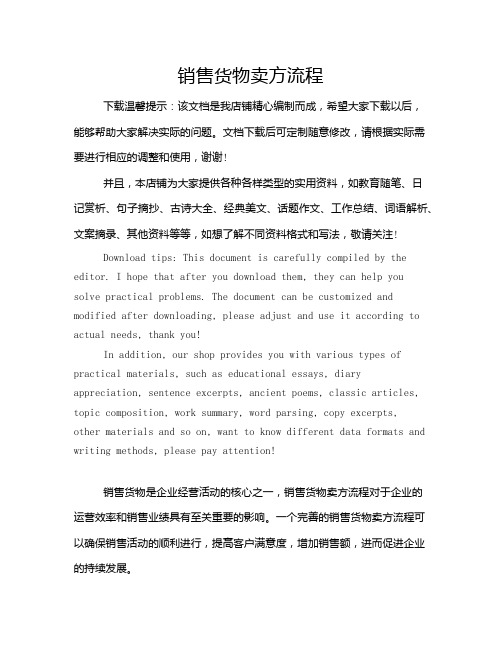 销售货物卖方流程

下载温馨提示：该文档是我店铺精心编制而成，希望大家下载以后，能够帮助大家解决实际的问题。文档下载后可定制随意修改，请根据实际需要进行相应的调整和使用，谢谢！

并且，本店铺为大家提供各种各样类型的实用资料，如教育随笔、日记赏析、句子摘抄、古诗大全、经典美文、话题作文、工作总结、词语解析、文案摘录、其他资料等等，如想了解不同资料格式和写法，敬请关注！

Download tips: This document is carefully compiled by the editor. I hope that after you download them, they can help you solve practical problems. The document can be customized and modified after downloading, please adjust and use it according to actual needs, thank you!

In addition, our shop provides you with various types of practical materials, such as educational essays, diary appreciation, sentence excerpts, ancient poems, classic articles, topic composition, work summary, word parsing, copy excerpts, other materials and so on, want to know different data formats and writing methods, please pay attention!

销售货物是企业经营活动的核心之一，销售货物卖方流程对于企业的运营效率和销售业绩具有至关重要的影响。一个完善的销售货物卖方流程可以确保销售活动的顺利进行，提高客户满意度，增加销售额，进而促进企业的持续发展。